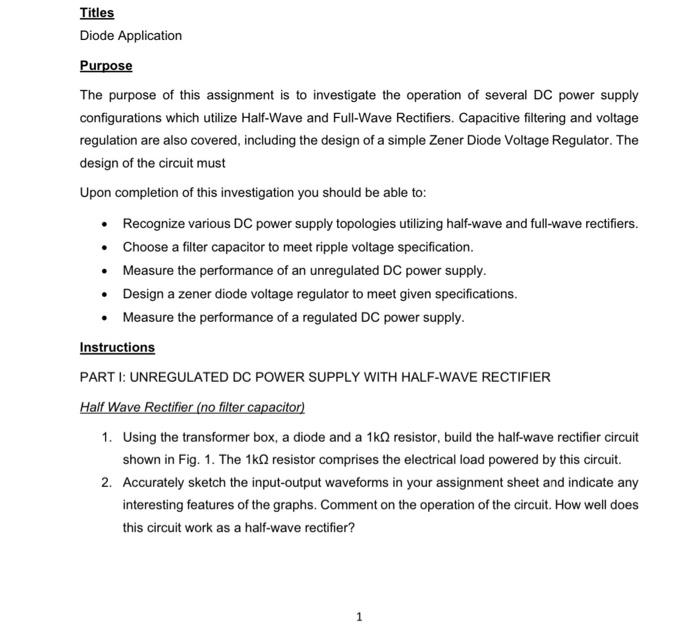 Titles

Diode Application

Purpose

The purpose of this assignment is to investigate the operation of several DC power supply configurations which utilize Half-Wave and Full-Wave Rectifiers. Capacitive filtering and voltage regulation are also covered, including the design of a simple Zener Diode Voltage Regulator. The design of the circuit must

Upon completion of this investigation you should be able to:

• Recognize various DC power supply topologies utilizing half-wave and full-wave rectifiers.
• Choose a filter capacitor to meet ripple voltage specification.
• Measure the performance of an unregulated DC power supply.
• Design a zener diode voltage regulator to meet given specifications.
• Measure the performance of a regulated DC power supply.

Instructions

PART I: UNREGULATED DC POWER SUPPLY WITH HALF-WAVE RECTIFIER

Half Wave Rectifier (no filter capacitor)

1. Using the transformer box, a diode and a 1kΩ resistor, build the half-wave rectifier circuit shown in Fig. 1. The 1kΩ resistor comprises the electrical load powered by this circuit.
2. Accurately sketch the input-output waveforms in your assignment sheet and indicate any interesting features of the graphs. Comment on the operation of the circuit. How well does this circuit work as a half-wave rectifier?

1